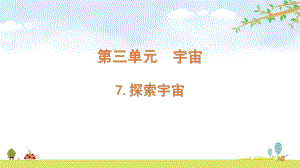 第三单元　宇宙

7. 探索宇宙